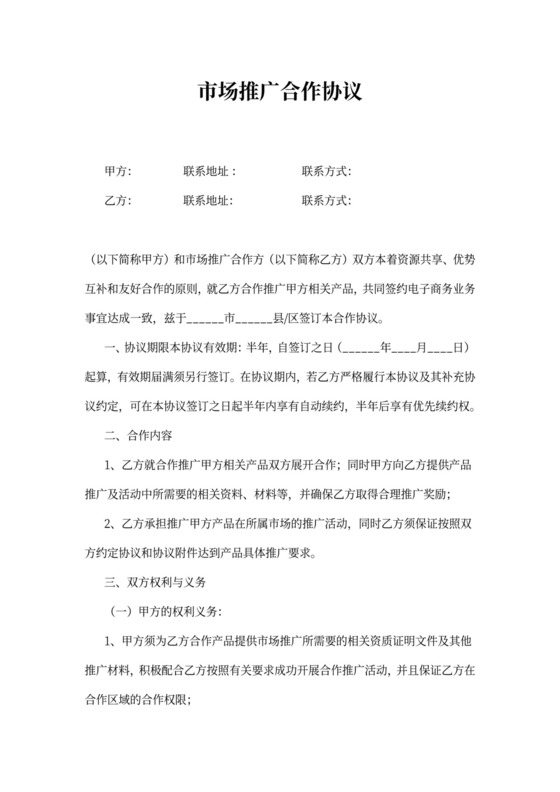 市场推广合作协议

甲方：　　联系地址：　　联系方式：

乙方：　　联系地址：　　联系方式：

（以下简称甲方）和市场推广合作方（以下简称乙方）双方本着资源共享、优势互补和友好合作的原则，就乙方合作推广甲方相关产品，共同签约电子商务业务事宜达成一致，兹于______市______县/区签订本合作协议。

一、协议期限本协议有效期：半年，自签订之日（______年____月____日）起算，有效期届满须另行签订。在协议期内，若乙方严格履行本协议及其补充协议约定，可在本协议签订之日起半年内享有自动续约，半年后享有优先续约权。

二、合作内容

1、乙方就合作推广甲方相关产品双方展开合作；同时甲方向乙方提供产品推广及活动中所需要的相关资料、材料等，并确保乙方取得合理推广奖励；

2、乙方承担推广甲方产品在所属市场的推广活动，同时乙方须保证按照双方约定协议和协议附件达到产品具体推广要求。

三、双方权利与义务

（一）甲方的权利义务：

1、甲方须为乙方合作产品提供市场推广所需要的相关资质证明文件及其他推广材料，积极配合乙方按照有关要求成功开展合作推广活动，并且保证乙方在合作区域的合作权限；